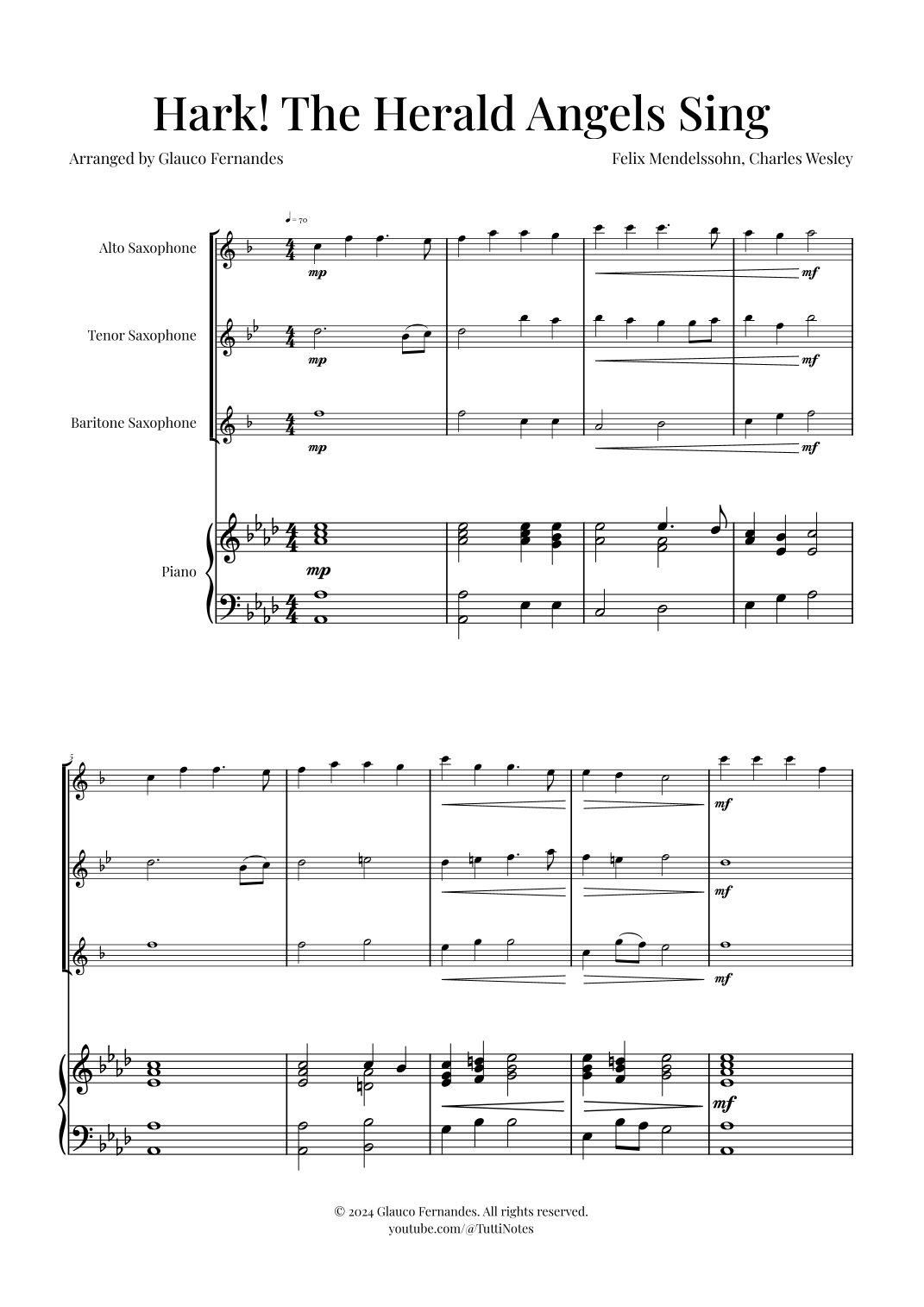 Hark! The Herald Angels Sing

Arranged by Glauco Fernandes

Felix Mendelssohn, Charles Wesley

♩= 70

Alto Saxophone

mp

mf

Tenor Saxophone

mp

mf

Baritone Saxophone

mp

mf

Piano

mp

5

mf

mf

mf

mf

© 2024 Glauco Fernandes. All rights reserved.
youtube.com/@TuttiNotes